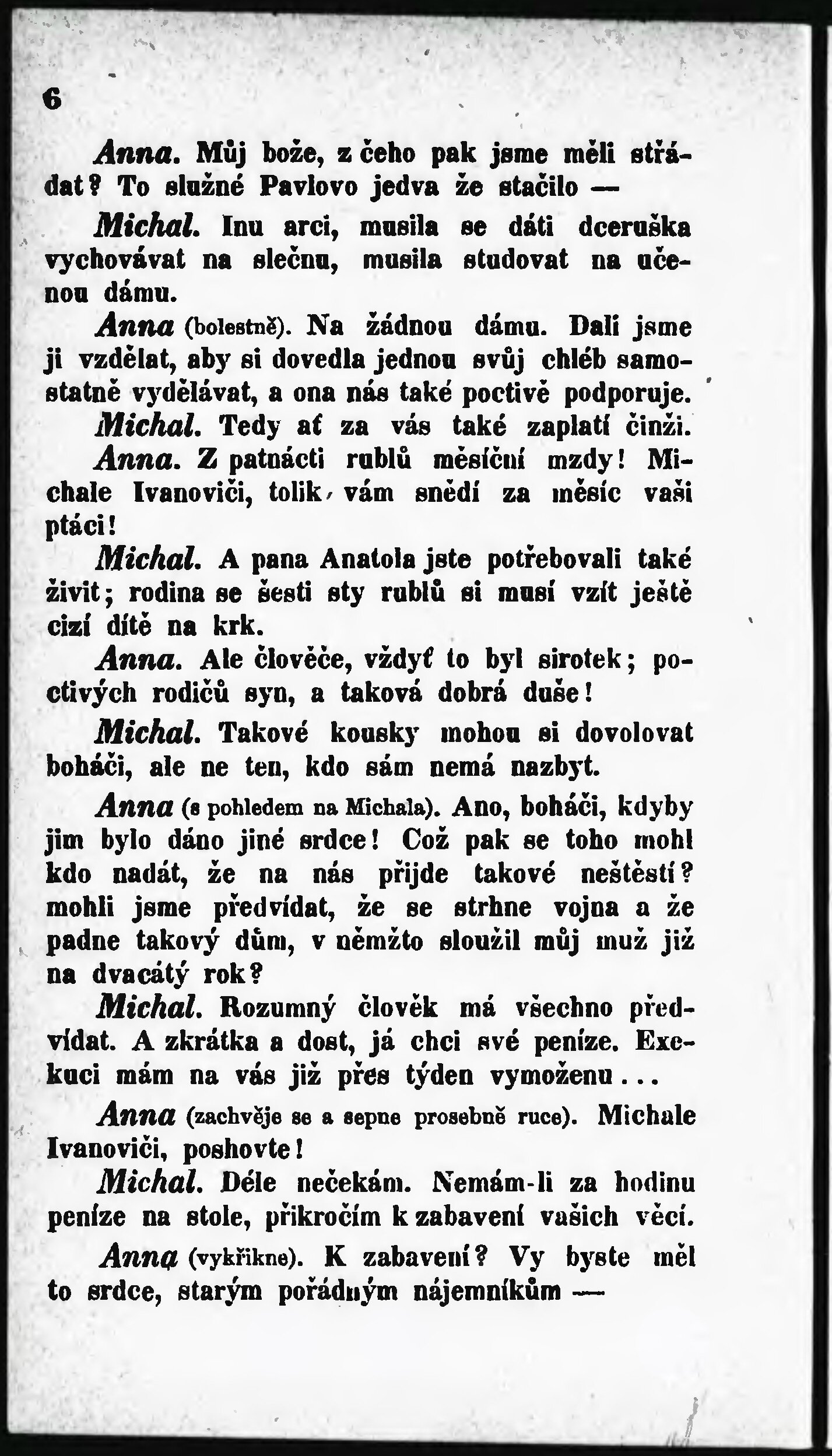 6

Anna. Můj bože, z čeho pak jsme měli střádat? To služné Pavlovo jedva že stačilo —

Michal. Inu arci, musila se dáti dceruška vychovávat na slečnu, musila studovat na učenou dámu.

Anna (bolestně). Na žádnou dámu. Dali jsme ji vzdělat, aby si dovedla jednou svůj chléb samostatně vydělávat, a ona nás také poctivě podporuje.

Michal. Tedy ať za vás také zaplatí činži.

Anna. Z patnácti rublů měsíční mzdy! Michale Ivanoviči, tolik vám snědí za měsíc vaši ptáci!

Michal. A pana Anatola jste potřebovali také živit; rodina se šesti sty rublů si musí vzít ještě cizí dítě na krk.

Anna. Ale člověče, vždyť to byl sirotek; poctivých rodičů syn, a taková dobrá duše!

Michal. Takové kousky mohou si dovolovat boháči, ale ne ten, kdo sám nemá nazbyt.

Anna (s pohledem na Michala). Ano, boháči, kdyby jim bylo dáno jiné srdce! Což pak se toho mohl kdo nadát, že na nás přijde takové neštěstí? mohli jsme předvídat, že se strhne vojna a že padne takový dům, v němžto sloužil můj muž již na dvacátý rok?

Michal. Rozumný člověk má všechno předvídat. A zkrátka a dost, já chci své peníze. Exekuci mám na vás již přes týden vymoženu...

Anna (zachvěje se a sepne prosebně ruce). Michale Ivanoviči, poshovte!

Michal. Déle nečekám. Nemám-li za hodinu peníze na stole, přikročím k zabavení vašich věcí.

Anna (vykřikne). K zabavení? Vy byste měl to srdce, starým pořádným nájemníkům —